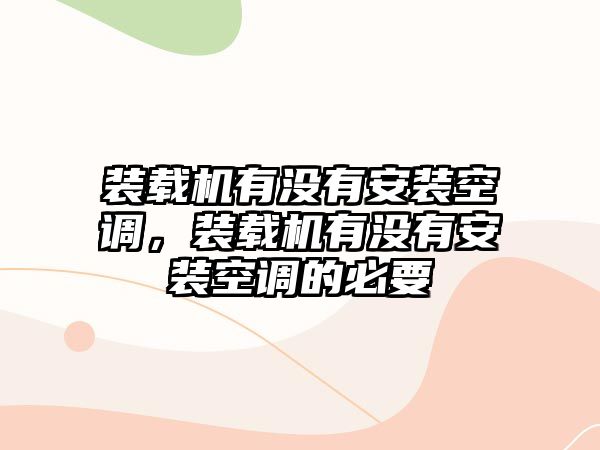 装载机有没有安装空调，装载机有没有安装空调的必要